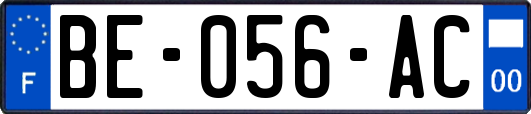 F
BE-056-AC
00